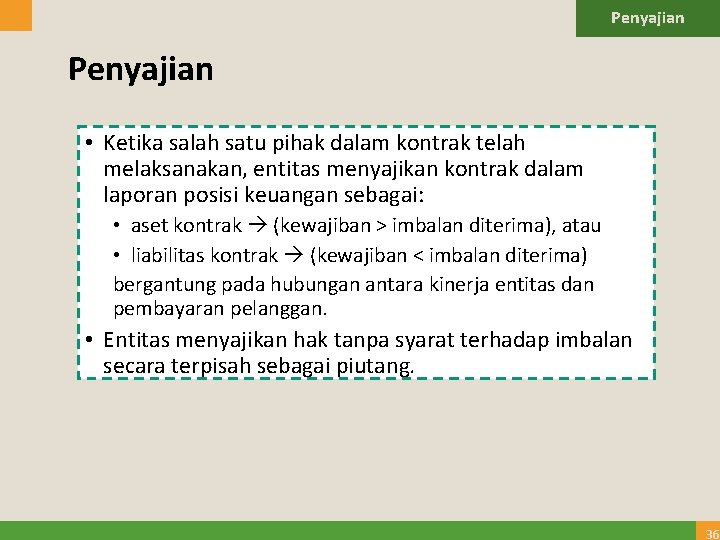 Penyajian

Penyajian

• Ketika salah satu pihak dalam kontrak telah melaksanakan, entitas menyajikan kontrak dalam laporan posisi keuangan sebagai:
  • aset kontrak → (kewajiban > imbalan diterima), atau
  • liabilitas kontrak → (kewajiban < imbalan diterima)

bergantung pada hubungan antara kinerja entitas dan pembayaran pelanggan.

• Entitas menyajikan hak tanpa syarat terhadap imbalan secara terpisah sebagai piutang.

36